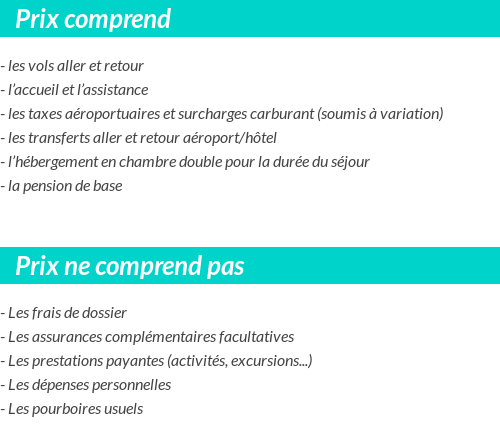 Prix comprend

- les vols aller et retour
- l’accueil et l’assistance
- les taxes aéroportuaires et surcharges carburant (soumis à variation)
- les transferts aller et retour aéroport/hôtel
- l’hébergement en chambre double pour la durée du séjour
- la pension de base

Prix ne comprend pas

- Les frais de dossier
- Les assurances complémentaires facultatives
- Les prestations payantes (activités, excursions...)
- Les dépenses personnelles
- Les pourboires usuels